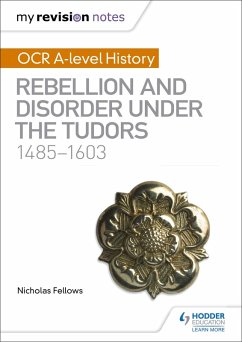 my revision notes

OCR A-level History

REBELLION AND DISORDER UNDER THE TUDORS
1485–1603

Nicholas Fellows

HODDER EDUCATION
LEARN MORE